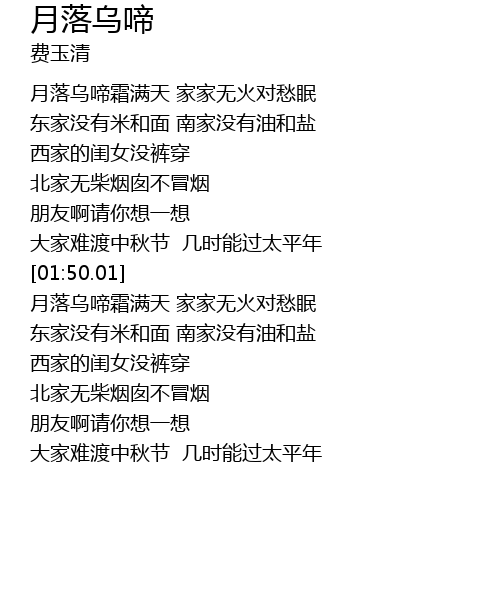 月落乌啼
费玉清

月落乌啼霜满天 家家无火对愁眠
东家没有米和面 南家没有油和盐
西家的闺女没裤穿
北家无柴烟囱不冒烟
朋友啊请你想一想
大家难渡中秋节 几时能过太平年
[01:50.01]
月落乌啼霜满天 家家无火对愁眠
东家没有米和面 南家没有油和盐
西家的闺女没裤穿
北家无柴烟囱不冒烟
朋友啊请你想一想
大家难渡中秋节 几时能过太平年